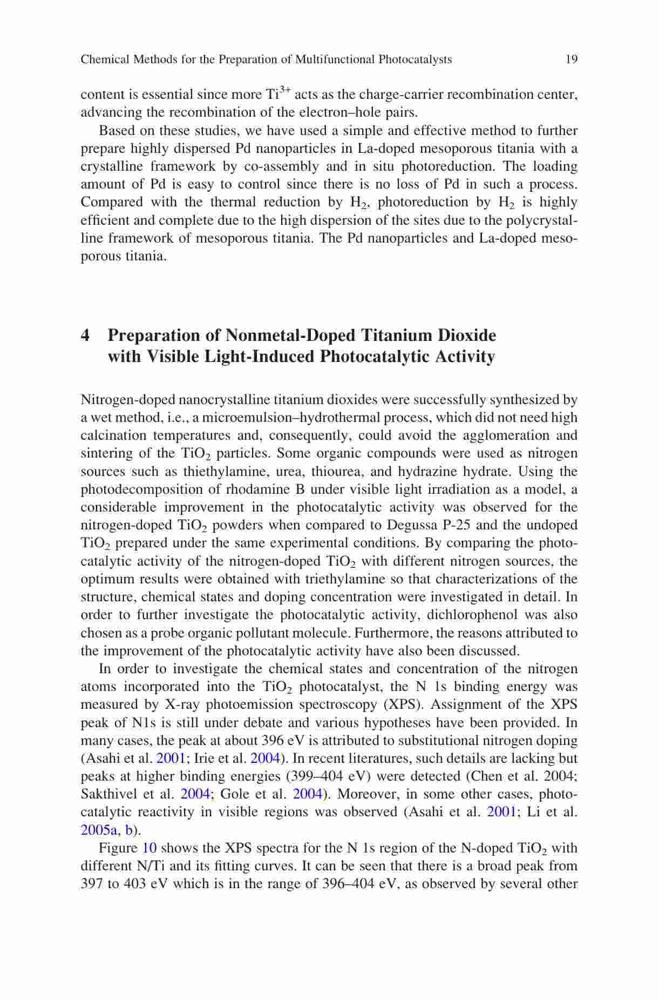 Chemical Methods for the Preparation of Multifunctional Photocatalysts 19

content is essential since more $Ti^{3+}$ acts as the charge-carrier recombination center, advancing the recombination of the electron–hole pairs.

Based on these studies, we have used a simple and effective method to further prepare highly dispersed Pd nanoparticles in La-doped mesoporous titania with a crystalline framework by co-assembly and in situ photoreduction. The loading amount of Pd is easy to control since there is no loss of Pd in such a process. Compared with the thermal reduction by $H_2$, photoreduction by $H_2$ is highly efficient and complete due to the high dispersion of the sites due to the polycrystalline framework of mesoporous titania. The Pd nanoparticles and La-doped mesoporous titania.

4 Preparation of Nonmetal-Doped Titanium Dioxide with Visible Light-Induced Photocatalytic Activity

Nitrogen-doped nanocrystalline titanium dioxides were successfully synthesized by a wet method, i.e., a microemulsion–hydrothermal process, which did not need high calcination temperatures and, consequently, could avoid the agglomeration and sintering of the $TiO_2$ particles. Some organic compounds were used as nitrogen sources such as thiethylamine, urea, thiourea, and hydrazine hydrate. Using the photodecomposition of rhodamine B under visible light irradiation as a model, a considerable improvement in the photocatalytic activity was observed for the nitrogen-doped $TiO_2$ powders when compared to Degussa P-25 and the undoped $TiO_2$ prepared under the same experimental conditions. By comparing the photocatalytic activity of the nitrogen-doped $TiO_2$ with different nitrogen sources, the optimum results were obtained with triethylamine so that characterizations of the structure, chemical states and doping concentration were investigated in detail. In order to further investigate the photocatalytic activity, dichlorophenol was also chosen as a probe organic pollutant molecule. Furthermore, the reasons attributed to the improvement of the photocatalytic activity have also been discussed.

In order to investigate the chemical states and concentration of the nitrogen atoms incorporated into the $TiO_2$ photocatalyst, the N 1s binding energy was measured by X-ray photoemission spectroscopy (XPS). Assignment of the XPS peak of N1s is still under debate and various hypotheses have been provided. In many cases, the peak at about 396 eV is attributed to substitutional nitrogen doping (Asahi et al. 2001; Irie et al. 2004). In recent literatures, such details are lacking but peaks at higher binding energies (399–404 eV) were detected (Chen et al. 2004; Sakthivel et al. 2004; Gole et al. 2004). Moreover, in some other cases, photocatalytic reactivity in visible regions was observed (Asahi et al. 2001; Li et al. 2005a, b).

Figure 10 shows the XPS spectra for the N 1s region of the N-doped $TiO_2$ with different N/Ti and its fitting curves. It can be seen that there is a broad peak from 397 to 403 eV which is in the range of 396–404 eV, as observed by several other